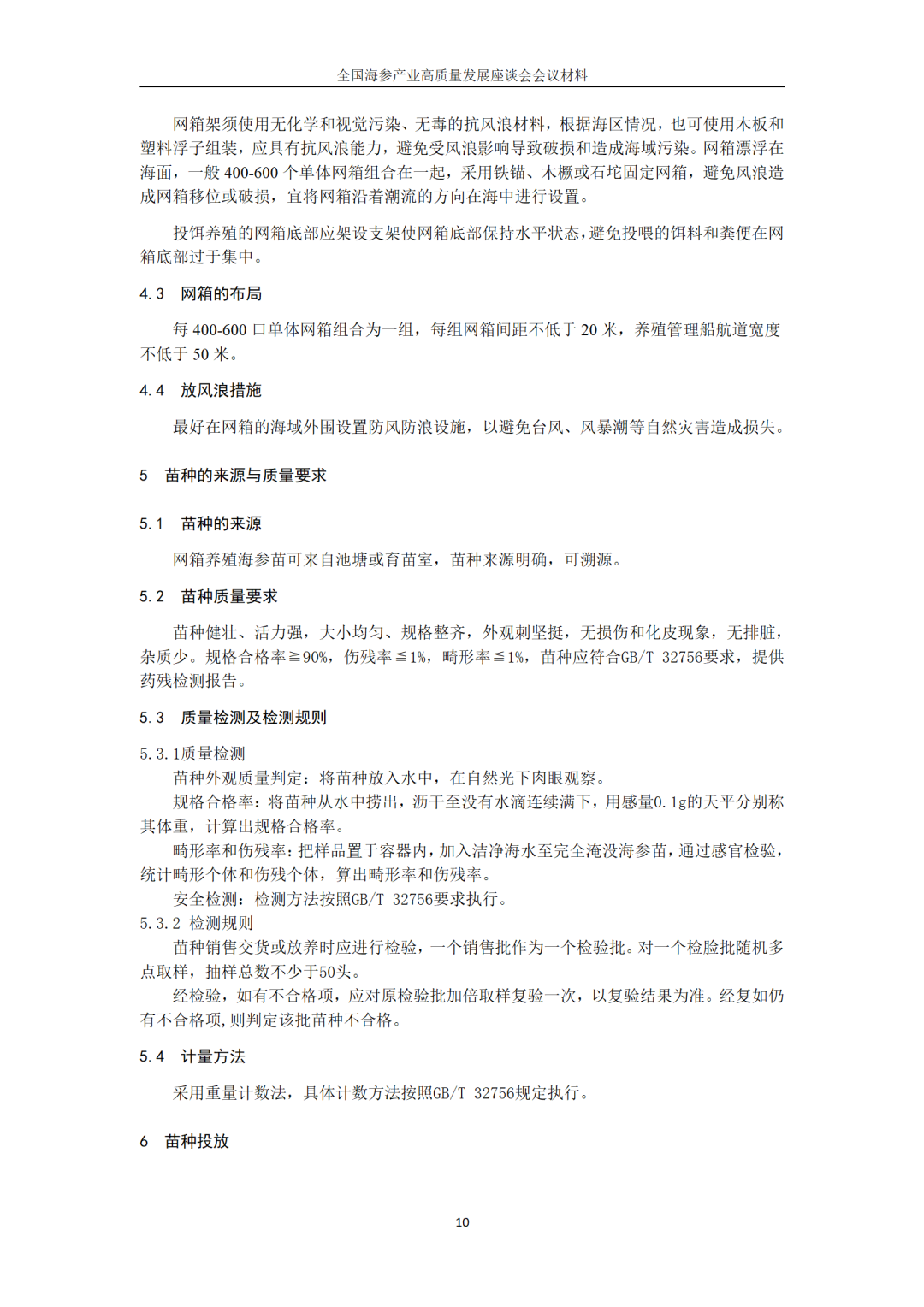 全国海参产业高质量发展座谈会会议材料

网箱架须使用无化学和视觉污染、无毒的抗风浪材料，根据海区情况，也可使用木板和塑料浮子组装，应具有抗风浪能力，避免受风浪影响导致破损和造成海域污染。网箱漂浮在海面，一般 400-600 个单体网箱组合在一起，采用铁锚、木橛或石坨固定网箱，避免风浪造成网箱移位或破损，宜将网箱沿着潮流的方向在海中进行设置。

投饵养殖的网箱底部应架设支架使网箱底部保持水平状态，避免投喂的饵料和粪便在网箱底部过于集中。

4.3 网箱的布局

每 400-600 口单体网箱组合为一组，每组网箱间距不低于 20 米，养殖管理船航道宽度不低于 50 米。

4.4 放风浪措施

最好在网箱的海域外围设置防风防浪设施，以避免台风、风暴潮等自然灾害造成损失。

5 苗种的来源与质量要求

5.1 苗种的来源

网箱养殖海参苗可来自池塘或育苗室，苗种来源明确，可溯源。

5.2 苗种质量要求

苗种健壮、活力强，大小均匀、规格整齐，外观刺坚挺，无损伤和化皮现象，无排脏，杂质少。规格合格率≧90%，伤残率≦1%，畸形率≦1%，苗种应符合GB/T 32756要求，提供药残检测报告。

5.3 质量检测及检测规则

5.3.1质量检测

苗种外观质量判定：将苗种放入水中，在自然光下肉眼观察。

规格合格率：将苗种从水中捞出，沥干至没有水滴连续满下，用感量0.1g的天平分别称其体重，计算出规格合格率。

畸形率和伤残率：把样品置于容器内，加入洁净海水至完全淹没海参苗，通过感官检验，统计畸形个体和伤残个体，算出畸形率和伤残率。

安全检测：检测方法按照GB/T 32756要求执行。

5.3.2 检测规则

苗种销售交货或放养时应进行检验，一个销售批作为一个检验批。对一个检脸批随机多点取样，抽样总数不少于50头。

经检验，如有不合格项，应对原检验批加倍取样复验一次，以复验结果为准。经复如仍有不合格项,则判定该批苗种不合格。

5.4 计量方法

采用重量计数法，具体计数方法按照GB/T 32756规定执行。

6 苗种投放

10